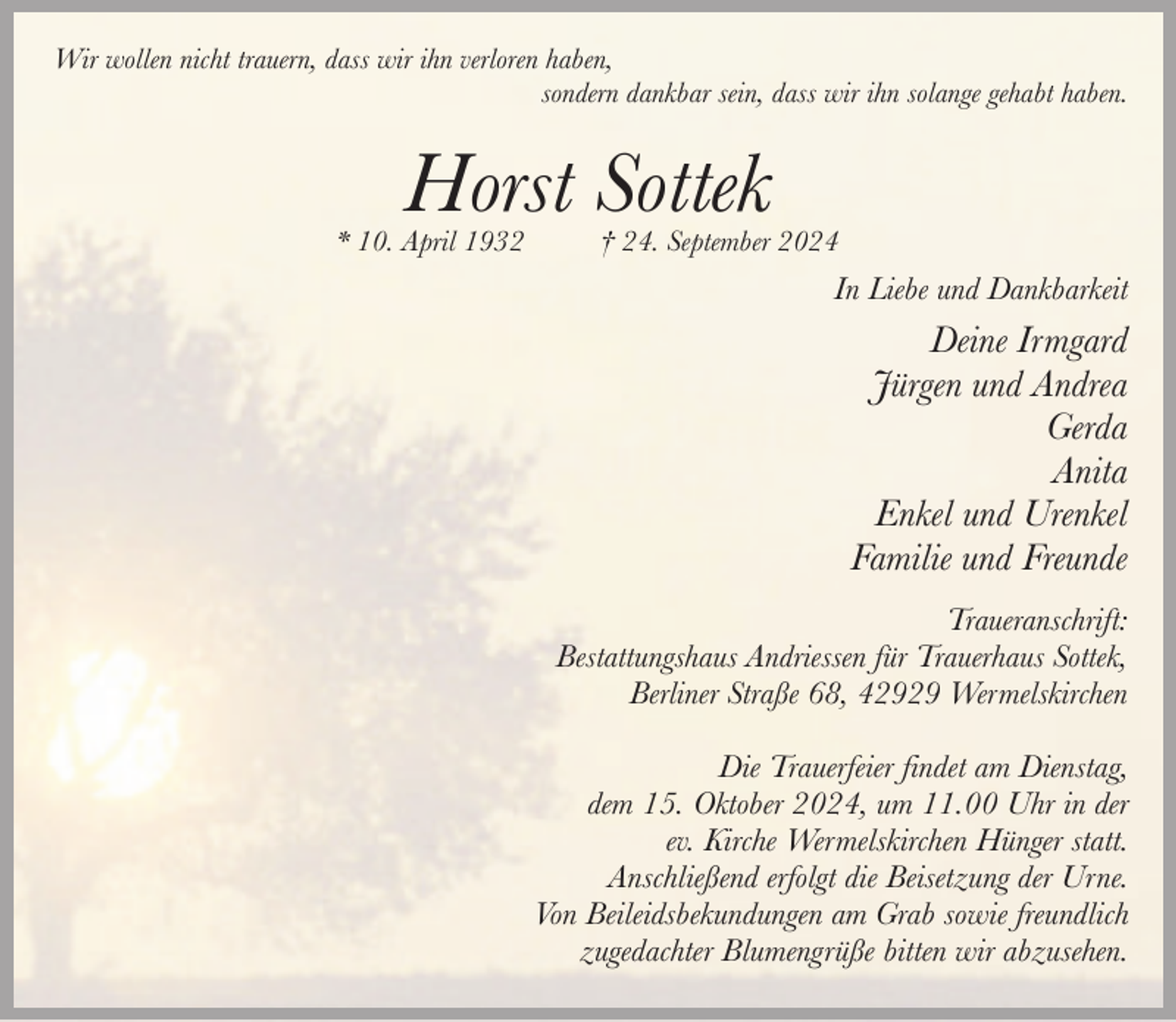 Wir wollen nicht trauern, dass wir ihn verloren haben,
sondern dankbar sein, dass wir ihn solange gehabt haben.

Horst Sottek

* 10. April 1932 † 24. September 2024

In Liebe und Dankbarkeit

Deine Irmgard
Jürgen und Andrea
Gerda
Anita
Enkel und Urenkel
Familie und Freunde

Traueranschrift:
Bestattungshaus Andriessen für Trauerhaus Sottek,
Berliner Straße 68, 42929 Wermelskirchen

Die Trauerfeier findet am Dienstag, dem 15. Oktober 2024, um 11.00 Uhr in der ev. Kirche Wermelskirchen Hünger statt. Anschließend erfolgt die Beisetzung der Urne. Von Beileidsbekundungen am Grab sowie freundlich zugedachter Blumengrüße bitten wir abzusehen.